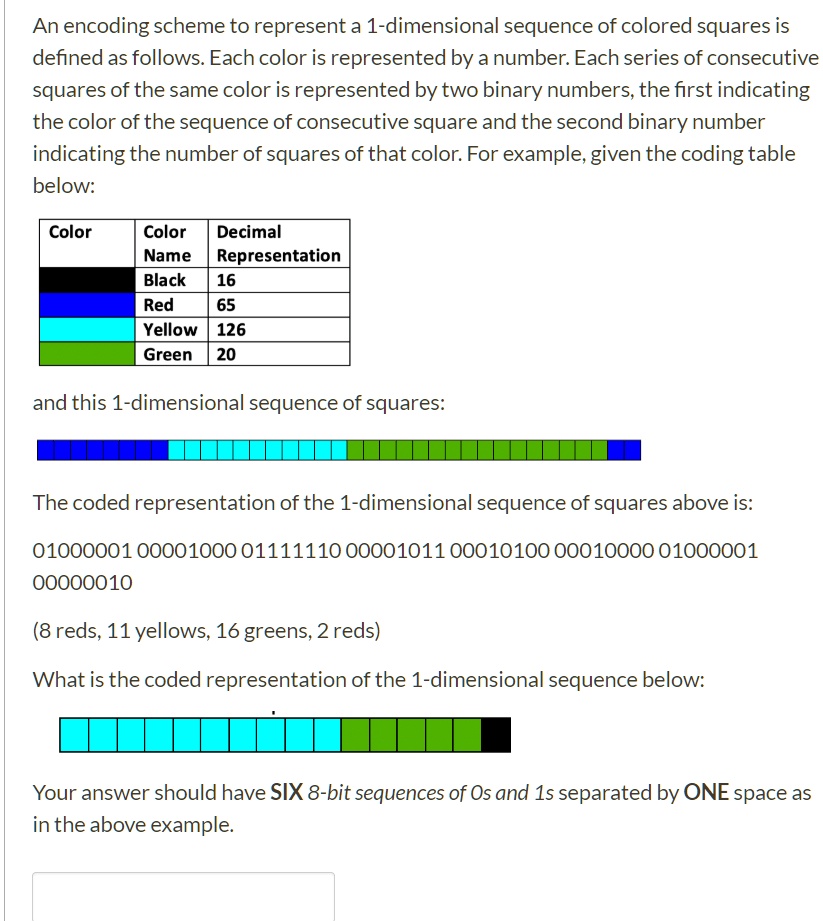 An encoding scheme to represent a 1-dimensional sequence of colored squares is defined as follows. Each color is represented by a number. Each series of consecutive squares of the same color is represented by two binary numbers, the first indicating the color of the sequence of consecutive square and the second binary number indicating the number of squares of that color. For example, given the coding table below:

| Color | Color Name | Decimal Representation |
|---|---|---|
| | Black | 16 |
| | Red | 65 |
| | Yellow | 126 |
| | Green | 20 |

and this 1-dimensional sequence of squares:

The coded representation of the 1-dimensional sequence of squares above is:

01000001 00001000 01111110 00001011 00010100 00010000 01000001 00000010

(8 reds, 11 yellows, 16 greens, 2 reds)

What is the coded representation of the 1-dimensional sequence below:

Your answer should have SIX 8-bit sequences of 0s and 1s separated by ONE space as in the above example.